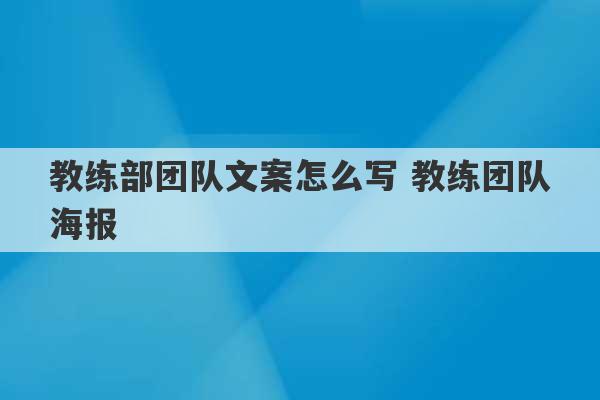 教练部团队文案怎么写 教练团队海报